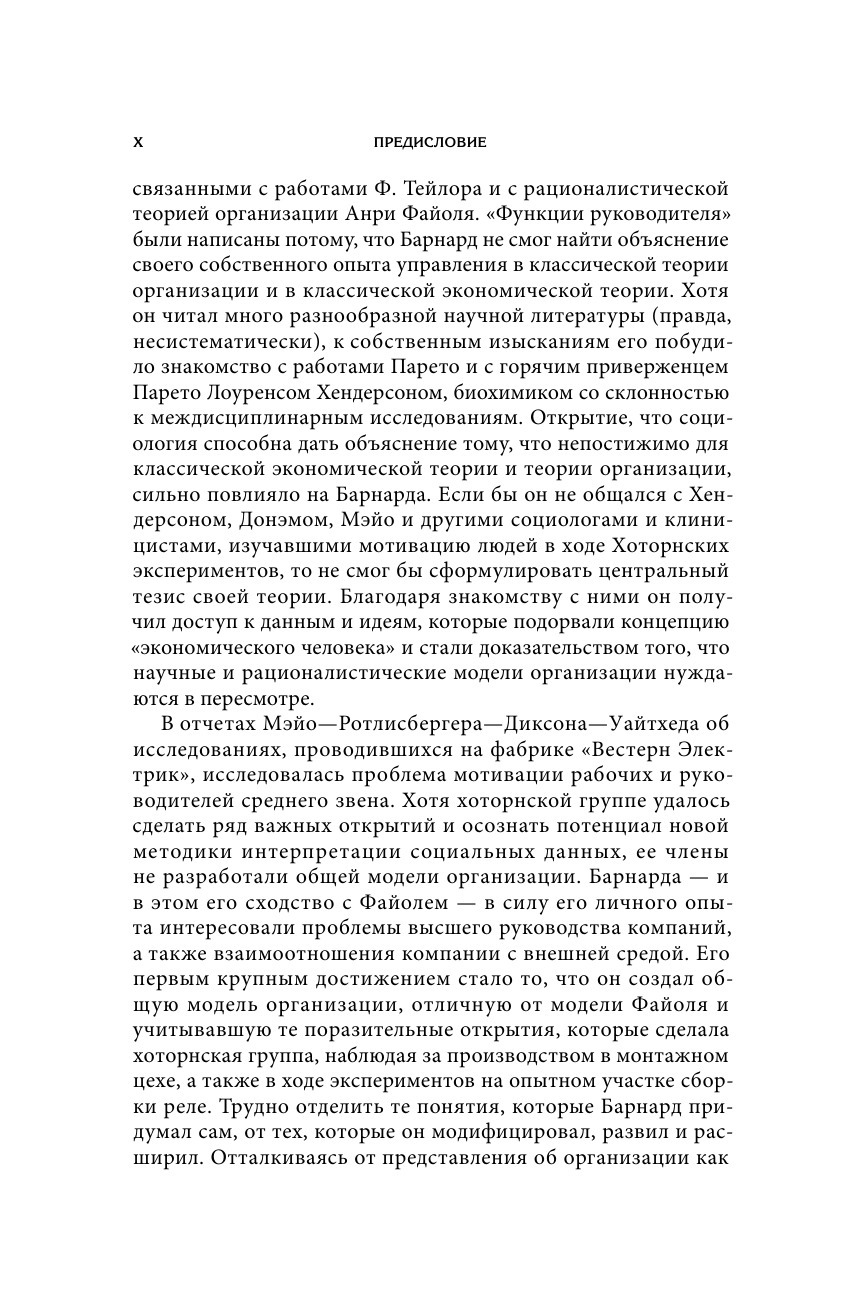 X ПРЕДИСЛОВИЕ

связанными с работами Ф. Тейлора и с рационалистической теорией организации Анри Файоля. «Функции руководителя» были написаны потому, что Барнард не смог найти объяснение своего собственного опыта управления в классической теории организации и в классической экономической теории. Хотя он читал много разнообразной научной литературы (правда, несистематически), к собственным изысканиям его побудило знакомство с работами Парето и с горячим приверженцем Парето Лоуренсом Хендерсоном, биохимиком со склонностью к междисциплинарным исследованиям. Открытие, что социология способна дать объяснение тому, что непостижимо для классической экономической теории и теории организации, сильно повлияло на Барнарда. Если бы он не общался с Хендерсоном, Донэмом, Мэйо и другими социологами и клиницистами, изучавшими мотивацию людей в ходе Хоторнских экспериментов, то не смог бы сформулировать центральный тезис своей теории. Благодаря знакомству с ними он получил доступ к данным и идеям, которые подорвали концепцию «экономического человека» и стали доказательством того, что научные и рационалистические модели организации нуждаются в пересмотре.

В отчетах Мэйо—Ротлисбергера—Диксона—Уайтхеда об исследованиях, проводившихся на фабрике «Вестерн Электрик», исследовалась проблема мотивации рабочих и руководителей среднего звена. Хотя хоторнской группе удалось сделать ряд важных открытий и осознать потенциал новой методики интерпретации социальных данных, ее члены не разработали общей модели организации. Барнарда — и в этом его сходство с Файолем — в силу его личного опыта интересовали проблемы высшего руководства компаний, а также взаимоотношения компании с внешней средой. Его первым крупным достижением стало то, что он создал общую модель организации, отличную от модели Файоля и учитывавшую те поразительные открытия, которые сделала хоторнская группа, наблюдая за производством в монтажном цехе, а также в ходе экспериментов на опытном участке сборки реле. Трудно отделить те понятия, которые Барнард придумал сам, от тех, которые он модифицировал, развил и расширил. Отталкиваясь от представления об организации как